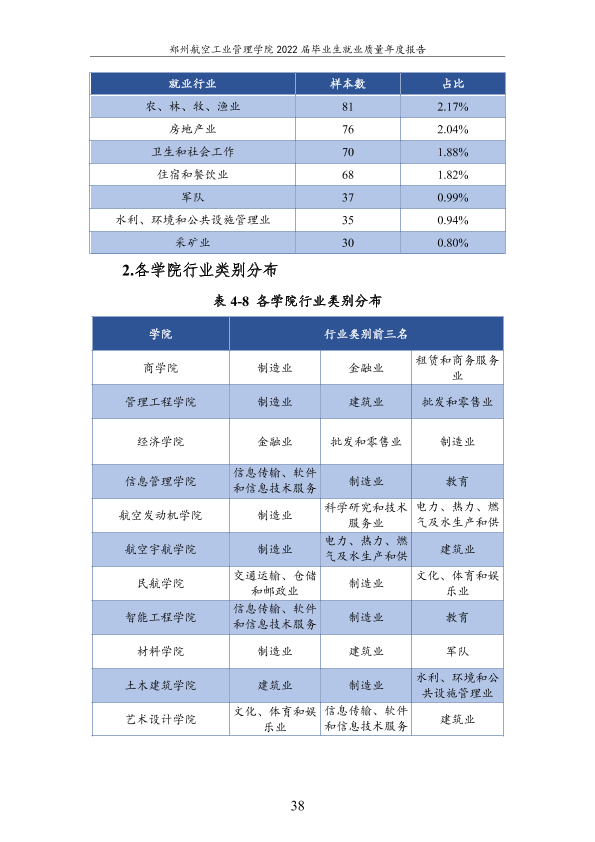 郑州航空工业管理学院2022届毕业生就业质量年度报告

| 就业行业 | 样本数 | 占比 |
|---|---|---|
| 农、林、牧、渔业 | 81 | 2.17% |
| 房地产业 | 76 | 2.04% |
| 卫生和社会工作 | 70 | 1.88% |
| 住宿和餐饮业 | 68 | 1.82% |
| 军队 | 37 | 0.99% |
| 水利、环境和公共设施管理业 | 35 | 0.94% |
| 采矿业 | 30 | 0.80% |

2.各学院行业类别分布

表4-8 各学院行业类别分布

| 学院 | 行业类别前三名 | | |
|---|---|---|---|
| 商学院 | 制造业 | 金融业 | 租赁和商务服务业 |
| 管理工程学院 | 制造业 | 建筑业 | 批发和零售业 |
| 经济学院 | 金融业 | 批发和零售业 | 制造业 |
| 信息管理学院 | 信息传输、软件和信息技术服务 | 制造业 | 教育 |
| 航空发动机学院 | 制造业 | 科学研究和技术服务业 | 电力、热力、燃气及水生产和供 |
| 航空宇航学院 | 制造业 | 电力、热力、燃气及水生产和供 | 建筑业 |
| 民航学院 | 交通运输、仓储和邮政业 | 制造业 | 文化、体育和娱乐业 |
| 智能工程学院 | 信息传输、软件和信息技术服务 | 制造业 | 教育 |
| 材料学院 | 制造业 | 建筑业 | 军队 |
| 土木建筑学院 | 建筑业 | 制造业 | 水利、环境和公共设施管理业 |
| 艺术设计学院 | 文化、体育和娱乐业 | 信息传输、软件和信息技术服务 | 建筑业 |

38